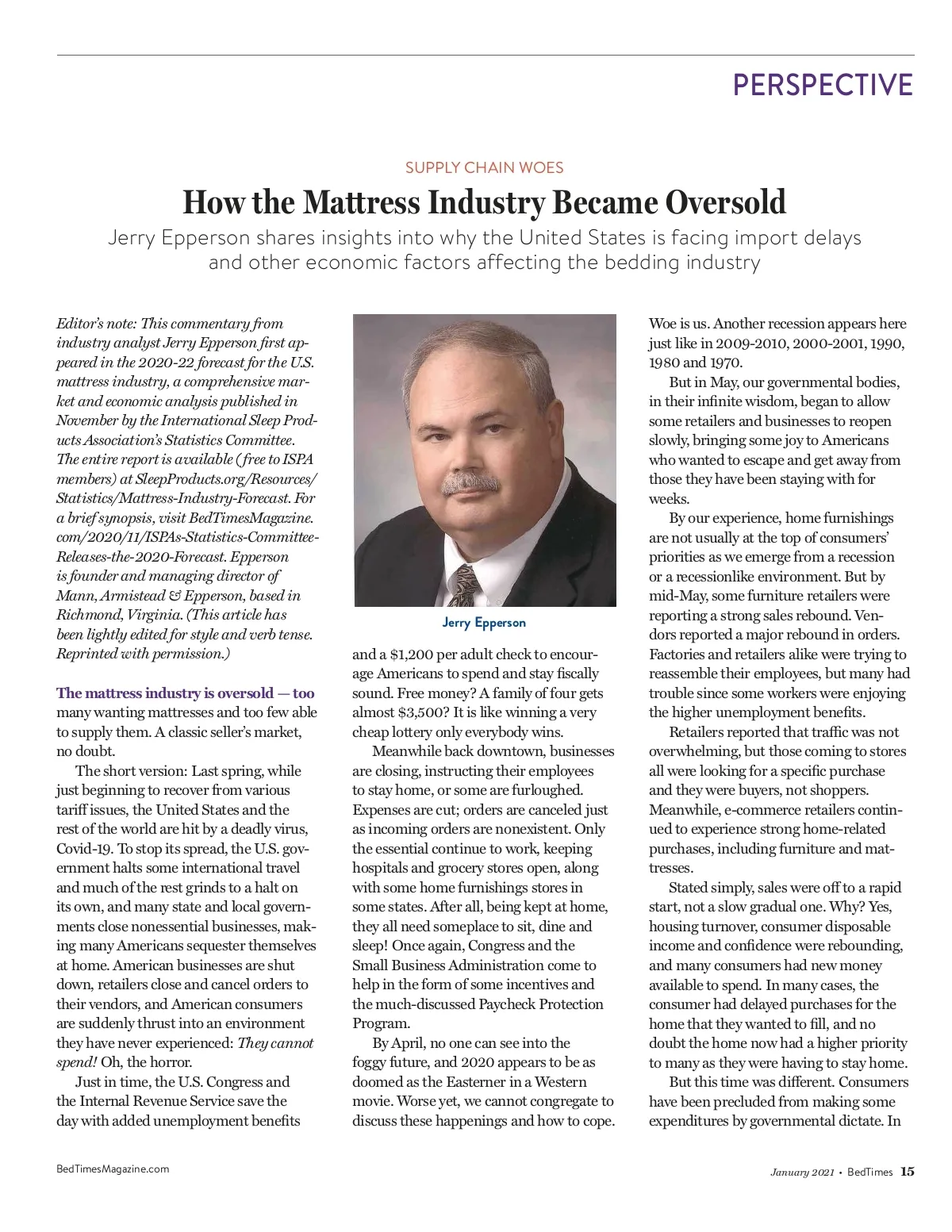 PERSPECTIVE

SUPPLY CHAIN WOES

How the Mattress Industry Became Oversold

Jerry Epperson shares insights into why the United States is facing import delays and other economic factors affecting the bedding industry

Editor's note: This commentary from industry analyst Jerry Epperson first appeared in the 2020-22 forecast for the U.S. mattress industry, a comprehensive market and economic analysis published in November by the International Sleep Products Association's Statistics Committee. The entire report is available (free to ISPA members) at SleepProducts.org/Resources/Statistics/Mattress-Industry-Forecast. For a brief synopsis, visit BedTimesMagazine.com/2020/11/ISPAs-Statistics-Committee-Releases-the-2020-Forecast. Epperson is founder and managing director of Mann, Armistead & Epperson, based in Richmond, Virginia. (This article has been lightly edited for style and verb tense. Reprinted with permission.)

The mattress industry is oversold — too many wanting mattresses and too few able to supply them. A classic seller's market, no doubt.

The short version: Last spring, while just beginning to recover from various tariff issues, the United States and the rest of the world are hit by a deadly virus, Covid-19. To stop its spread, the U.S. government halts some international travel and much of the rest grinds to a halt on its own, and many state and local governments close nonessential businesses, making many Americans sequester themselves at home. American businesses are shut down, retailers close and cancel orders to their vendors, and American consumers are suddenly thrust into an environment they have never experienced: They cannot spend! Oh, the horror.

Just in time, the U.S. Congress and the Internal Revenue Service save the day with added unemployment benefits

Jerry Epperson

and a $1,200 per adult check to encourage Americans to spend and stay fiscally sound. Free money? A family of four gets almost $3,500? It is like winning a very cheap lottery only everybody wins.

Meanwhile back downtown, businesses are closing, instructing their employees to stay home, or some are furloughed. Expenses are cut; orders are canceled just as incoming orders are nonexistent. Only the essential continue to work, keeping hospitals and grocery stores open, along with some home furnishings stores in some states. After all, being kept at home, they all need someplace to sit, dine and sleep! Once again, Congress and the Small Business Administration come to help in the form of some incentives and the much-discussed Paycheck Protection Program.

By April, no one can see into the foggy future, and 2020 appears to be as doomed as the Easterner in a Western movie. Worse yet, we cannot congregate to discuss these happenings and how to cope.

Woe is us. Another recession appears here just like in 2009-2010, 2000-2001, 1990, 1980 and 1970.

But in May, our governmental bodies, in their infinite wisdom, began to allow some retailers and businesses to reopen slowly, bringing some joy to Americans who wanted to escape and get away from those they have been staying with for weeks.

By our experience, home furnishings are not usually at the top of consumers' priorities as we emerge from a recession or a recessionlike environment. But by mid-May, some furniture retailers were reporting a strong sales rebound. Vendors reported a major rebound in orders. Factories and retailers alike were trying to reassemble their employees, but many had trouble since some workers were enjoying the higher unemployment benefits.

Retailers reported that traffic was not overwhelming, but those coming to stores all were looking for a specific purchase and they were buyers, not shoppers. Meanwhile, e-commerce retailers continued to experience strong home-related purchases, including furniture and mattresses.

Stated simply, sales were off to a rapid start, not a slow gradual one. Why? Yes, housing turnover, consumer disposable income and confidence were rebounding, and many consumers had new money available to spend. In many cases, the consumer had delayed purchases for the home that they wanted to fill, and no doubt the home now had a higher priority to many as they were having to stay home.

But this time was different. Consumers have been precluded from making some expenditures by governmental dictate. In

BedTimesMagazine.com

January 2021 • BedTimes 15